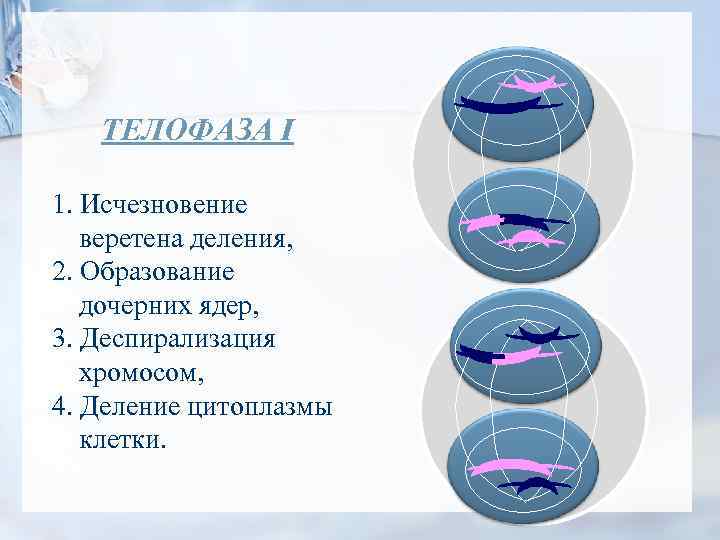 ТЕЛОФАЗА I

1. Исчезновение веретена деления,
2. Образование дочерних ядер,
3. Деспирализация хромосом,
4. Деление цитоплазмы клетки.